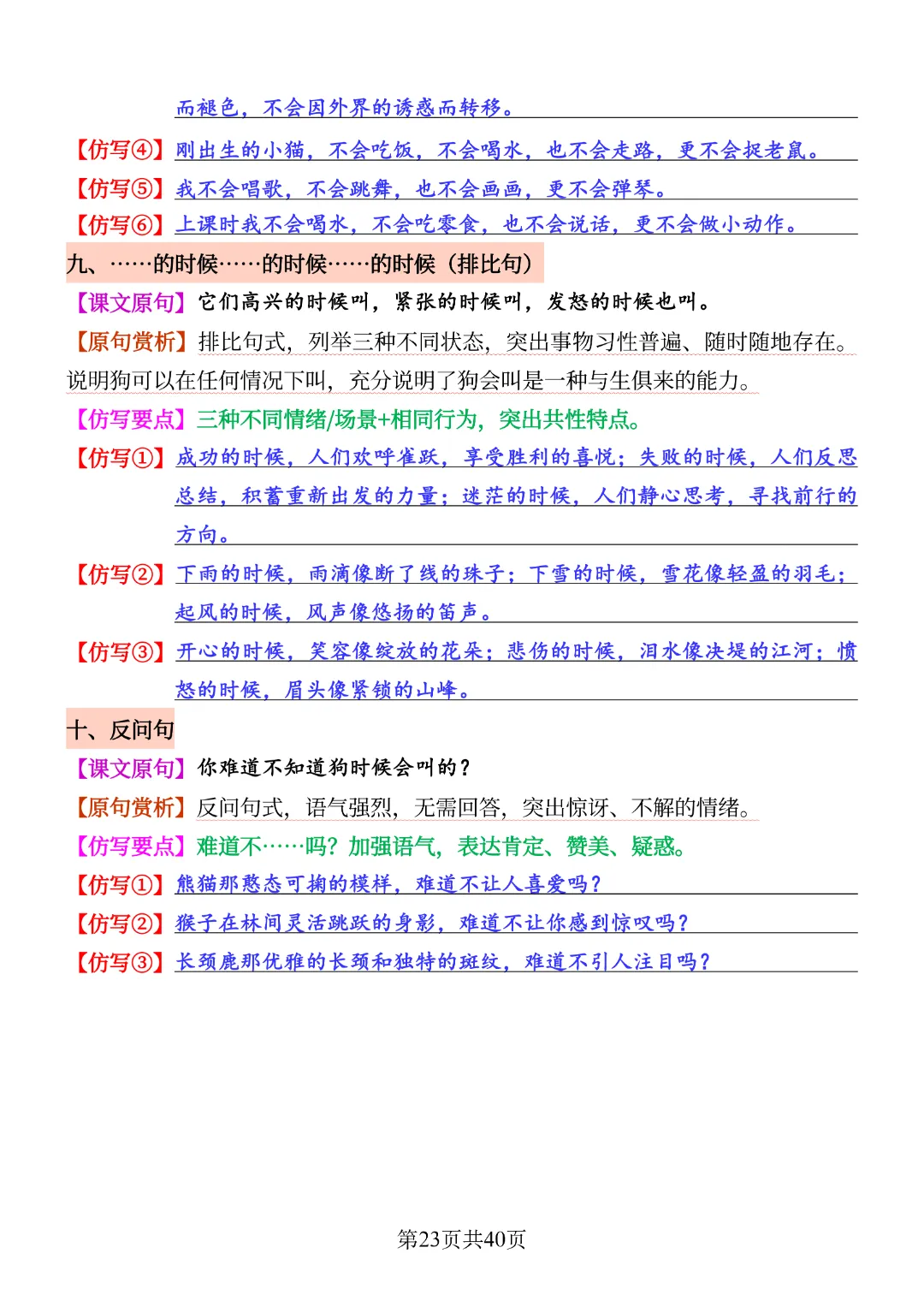 而褪色，不会因外界的诱惑而转移。

【仿写④】刚出生的小猫，不会吃饭，不会喝水，也不会走路，更不会捉老鼠。

【仿写⑤】我不会唱歌，不会跳舞，也不会画画，更不会弹琴。

【仿写⑥】上课时我不会喝水，不会吃零食，也不会说话，更不会做小动作。

九、……的时候……的时候……的时候（排比句）

【课文原句】它们高兴的时候叫，紧张的时候叫，发怒的时候也叫。

【原句赏析】排比句式，列举三种不同状态，突出事物习性普遍、随时随地存在。说明狗可以在任何情况下叫，充分说明了狗会叫是一种与生俱来的能力。

【仿写要点】三种不同情绪/场景+相同行为，突出共性特点。

【仿写①】成功的时候，人们欢呼雀跃，享受胜利的喜悦；失败的时候，人们反思总结，积蓄重新出发的力量；迷茫的时候，人们静心思考，寻找前行的方向。

【仿写②】下雨的时候，雨滴像断了线的珠子；下雪的时候，雪花像轻盈的羽毛；起风的时候，风声像悠扬的笛声。

【仿写③】开心的时候，笑容像绽放的花朵；悲伤的时候，泪水像决堤的江河；愤怒的时候，眉头像紧锁的山峰。

十、反问句

【课文原句】你难道不知道狗时候会叫的？

【原句赏析】反问句式，语气强烈，无需回答，突出惊讶、不解的情绪。

【仿写要点】难道不……吗？加强语气，表达肯定、赞美、疑惑。

【仿写①】熊猫那憨态可掬的模样，难道不让人喜爱吗？

【仿写②】猴子在林间灵活跳跃的身影，难道不让你感到惊叹吗？

【仿写③】长颈鹿那优雅的长颈和独特的斑纹，难道不引人注目吗？

第23页共40页